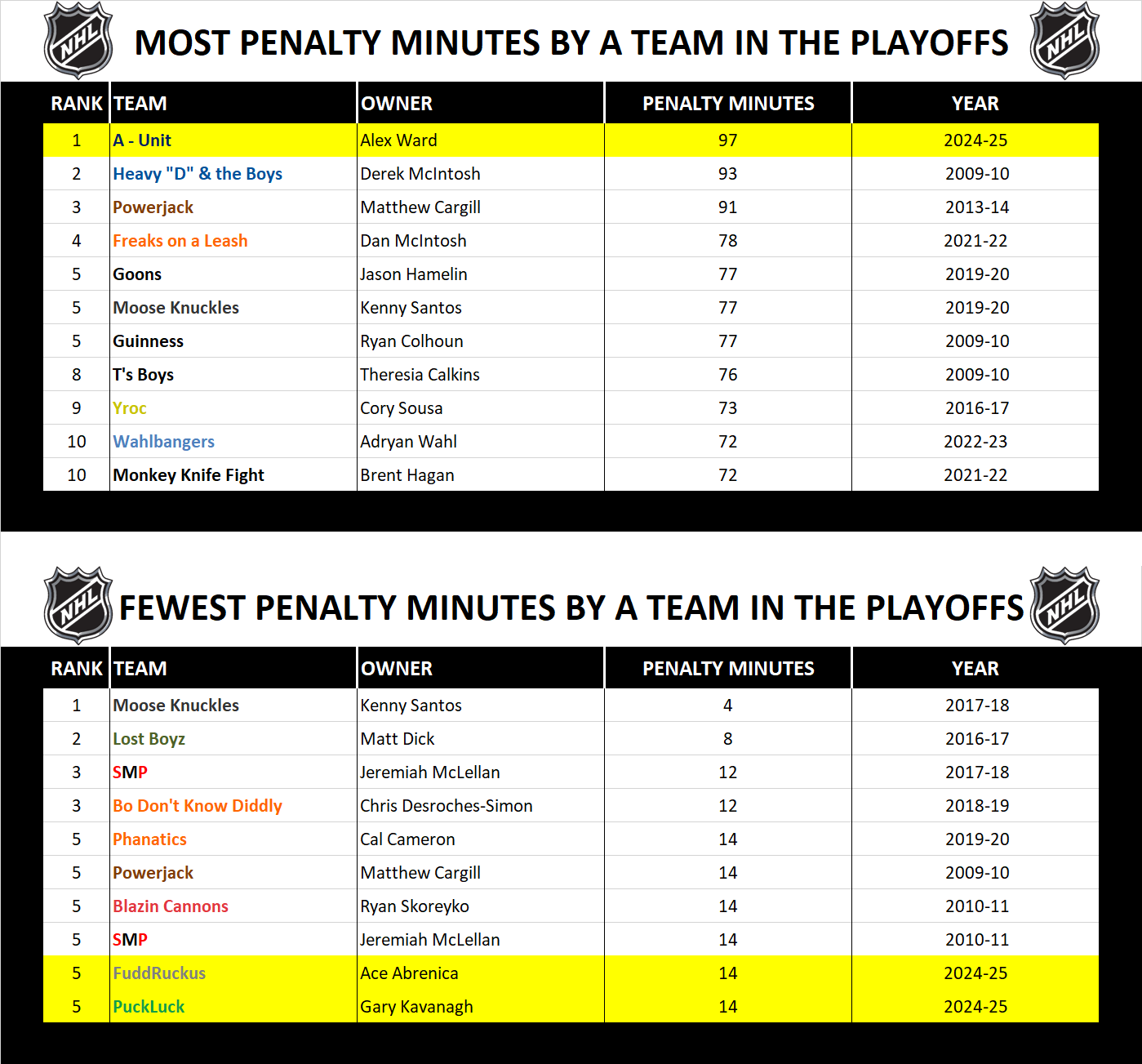 NHL MOST PENALTY MINUTES BY A TEAM IN THE PLAYOFFS NHL

| RANK | TEAM | OWNER | PENALTY MINUTES | YEAR |
|---|---|---|---|---|
| 1 | A - Unit | Alex Ward | 97 | 2024-25 |
| 2 | Heavy "D" & the Boys | Derek McIntosh | 93 | 2009-10 |
| 3 | Powerjack | Matthew Cargill | 91 | 2013-14 |
| 4 | Freaks on a Leash | Dan McIntosh | 78 | 2021-22 |
| 5 | Goons | Jason Hamelin | 77 | 2019-20 |
| 5 | Moose Knuckles | Kenny Santos | 77 | 2019-20 |
| 5 | Guinness | Ryan Colhoun | 77 | 2009-10 |
| 8 | T's Boys | Theresia Calkins | 76 | 2009-10 |
| 9 | Yroc | Cory Sousa | 73 | 2016-17 |
| 10 | Wahlbangers | Adryan Wahl | 72 | 2022-23 |
| 10 | Monkey Knife Fight | Brent Hagan | 72 | 2021-22 |

NHL FEWEST PENALTY MINUTES BY A TEAM IN THE PLAYOFFS NHL

| RANK | TEAM | OWNER | PENALTY MINUTES | YEAR |
|---|---|---|---|---|
| 1 | Moose Knuckles | Kenny Santos | 4 | 2017-18 |
| 2 | Lost Boyz | Matt Dick | 8 | 2016-17 |
| 3 | SMP | Jeremiah McLellan | 12 | 2017-18 |
| 3 | Bo Don't Know Diddly | Chris Desroches-Simon | 12 | 2018-19 |
| 5 | Phanatics | Cal Cameron | 14 | 2019-20 |
| 5 | Powerjack | Matthew Cargill | 14 | 2009-10 |
| 5 | Blazin Cannons | Ryan Skoreyko | 14 | 2010-11 |
| 5 | SMP | Jeremiah McLellan | 14 | 2010-11 |
| 5 | FuddRuckus | Ace Abrenica | 14 | 2024-25 |
| 5 | PuckLuck | Gary Kavanagh | 14 | 2024-25 |